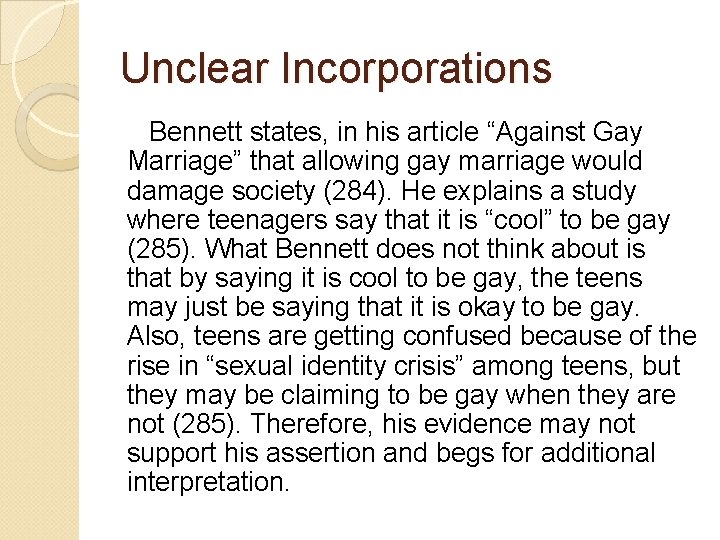 Unclear Incorporations

Bennett states, in his article “Against Gay Marriage” that allowing gay marriage would damage society (284). He explains a study where teenagers say that it is “cool” to be gay (285). What Bennett does not think about is that by saying it is cool to be gay, the teens may just be saying that it is okay to be gay. Also, teens are getting confused because of the rise in “sexual identity crisis” among teens, but they may be claiming to be gay when they are not (285). Therefore, his evidence may not support his assertion and begs for additional interpretation.